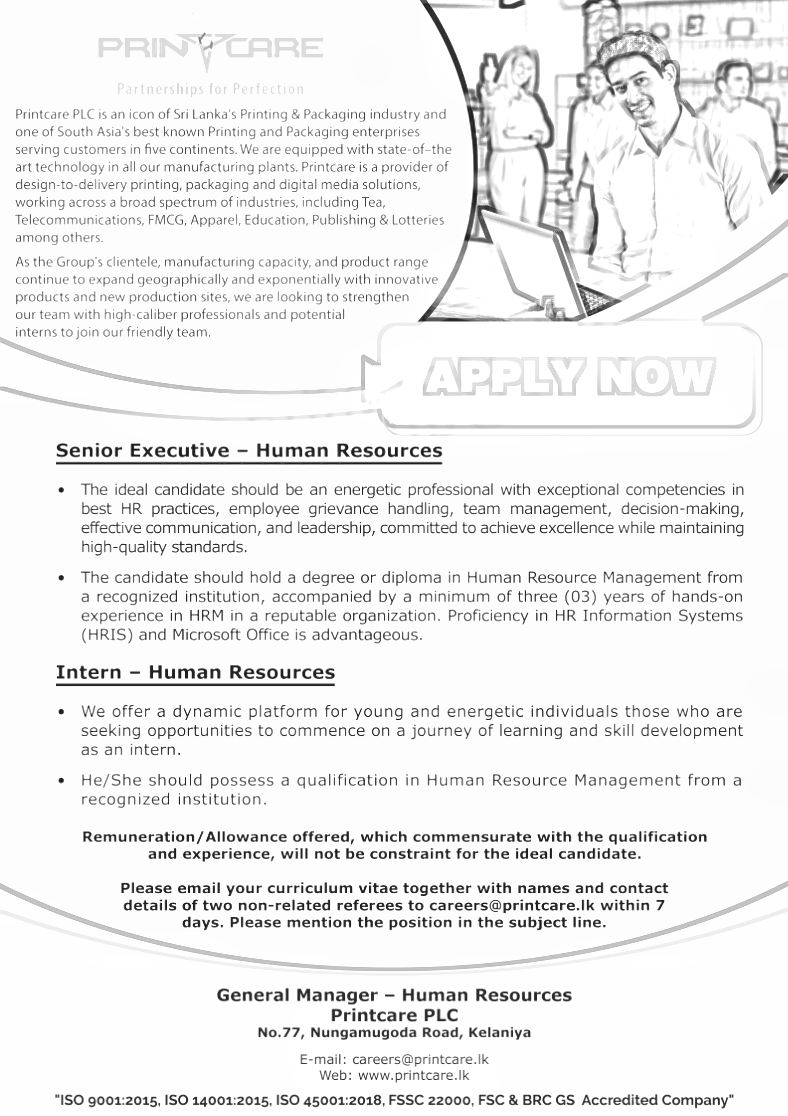 PRINTCARE

Partnerships for Perfection

Printcare PLC is an icon of Sri Lanka's Printing & Packaging industry and one of South Asia's best known Printing and Packaging enterprises serving customers in five continents. We are equipped with state-of-the art technology in all our manufacturing plants. Printcare is a provider of design-to-delivery printing, packaging and digital media solutions, working across a broad spectrum of industries, including Tea, Telecommunications, FMCG, Apparel, Education, Publishing & Lotteries among others.

As the Group's clientele, manufacturing capacity, and product range continue to expand geographically and exponentially with innovative products and new production sites, we are looking to strengthen our team with high-caliber professionals and potential interns to join our friendly team.

APPLY NOW

Senior Executive – Human Resources

• The ideal candidate should be an energetic professional with exceptional competencies in best HR practices, employee grievance handling, team management, decision-making, effective communication, and leadership, committed to achieve excellence while maintaining high-quality standards.

• The candidate should hold a degree or diploma in Human Resource Management from a recognized institution, accompanied by a minimum of three (03) years of hands-on experience in HRM in a reputable organization. Proficiency in HR Information Systems (HRIS) and Microsoft Office is advantageous.

Intern – Human Resources

• We offer a dynamic platform for young and energetic individuals those who are seeking opportunities to commence on a journey of learning and skill development as an intern.

• He/She should possess a qualification in Human Resource Management from a recognized institution.

Remuneration/Allowance offered, which commensurate with the qualification and experience, will not be constraint for the ideal candidate.

Please email your curriculum vitae together with names and contact details of two non-related referees to careers@printcare.lk within 7 days. Please mention the position in the subject line.

General Manager – Human Resources
Printcare PLC
No.77, Nungamugoda Road, Kelaniya

E-mail: careers@printcare.lk
Web: www.printcare.lk

"ISO 9001:2015, ISO 14001:2015, ISO 45001:2018, FSSC 22000, FSC & BRC GS Accredited Company"